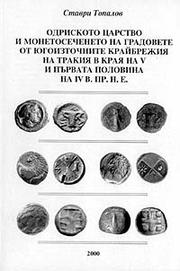 Ставри Топалов

ОДРИСКОТО ЦАРСТВО
И МОНЕТОСЕЧЕНЕТО НА ГРАДОВЕТЕ
ОТ ЮГОИЗТОЧНИТЕ КРАЙБРЕЖИЯ
НА ТРАКИЯ В КРАЯ НА V
И ПЪРВАТА ПОЛОВИНА
НА IV В. ПР. Н. Е.

2000